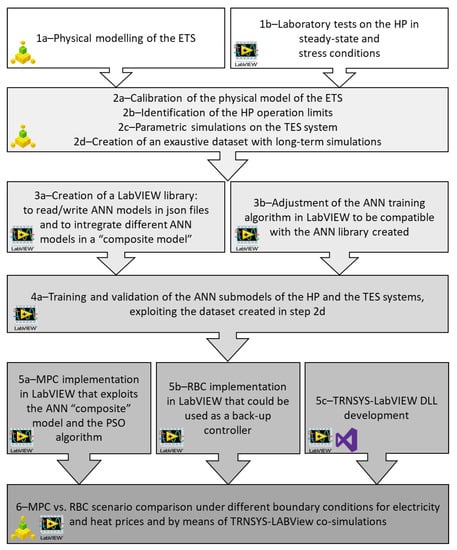 1a–Physical modelling of the ETS

1b–Laboratory tests on the HP in steady-state and stress conditions

LabVIEW

2a–Calibration of the physical model of the ETS
2b–Identification of the HP operation limits
2c–Parametric simulations on the TES system
2d–Creation of an exaustive dataset with long-term simulations

3a–Creation of a LabVIEW library: to read/write ANN models in json files and to intregrate different ANN models in a "composite model"

LabVIEW

3b–Adjustment of the ANN training algorithm in LabVIEW to be compatible with the ANN library created

LabVIEW

4a–Training and validation of the ANN submodels of the HP and the TES systems, exploiting the dataset created in step 2d

LabVIEW

5a–MPC implementation in LabVIEW that exploits the ANN "composite" model and the PSO algorithm

LabVIEW

5b–RBC implementation in LabVIEW that could be used as a back-up controller

LabVIEW

5c–TRNSYS-LabVIEW DLL development

LabVIEW

6–MPC vs. RBC scenario comparison under different boundary conditions for electricity and heat prices and by means of TRNSYS-LABView co-simulations

LabVIEW